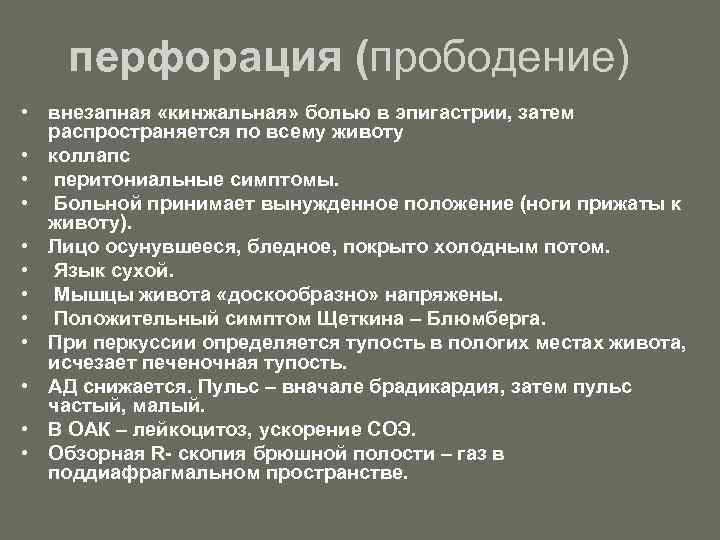 перфорация (прободение)

• внезапная «кинжальная» болью в эпигастрии, затем распространяется по всему животу
• коллапс
• перитониальные симптомы.
• Больной принимает вынужденное положение (ноги прижаты к животу).
• Лицо осунувшееся, бледное, покрыто холодным потом.
• Язык сухой.
• Мышцы живота «доскообразно» напряжены.
• Положительный симптом Щеткина – Блюмберга.
• При перкуссии определяется тупость в пологих местах живота, исчезает печеночная тупость.
• АД снижается. Пульс – вначале брадикардия, затем пульс частый, малый.
• В ОАК – лейкоцитоз, ускорение СОЭ.
• Обзорная R- скопия брюшной полости – газ в поддиафрагмальном пространстве.